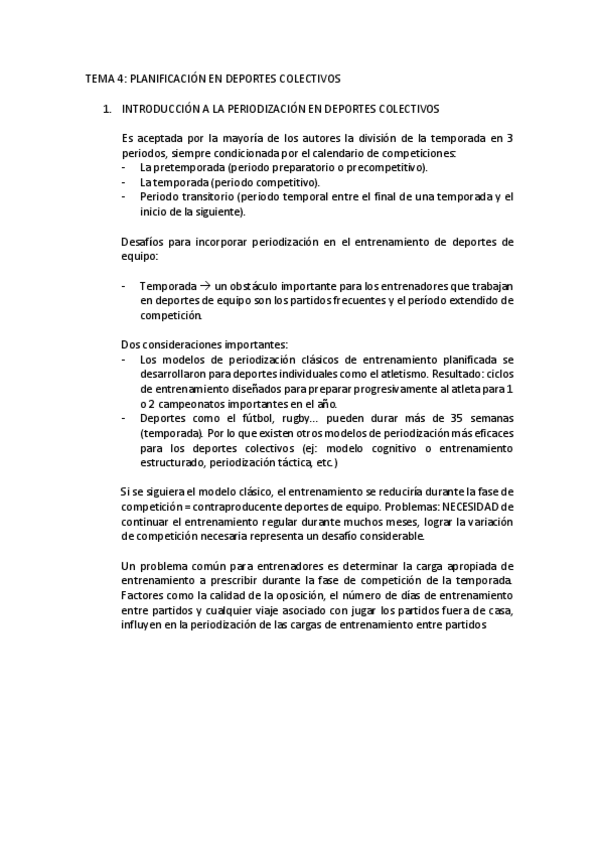 TEMA 4: PLANIFICACIÓN EN DEPORTES COLECTIVOS

1. INTRODUCCIÓN A LA PERIODIZACIÓN EN DEPORTES COLECTIVOS

Es aceptada por la mayoría de los autores la división de la temporada en 3 periodos, siempre condicionada por el calendario de competiciones:
- La pretemporada (periodo preparatorio o precompetitivo).
- La temporada (periodo competitivo).
- Periodo transitorio (periodo temporal entre el final de una temporada y el inicio de la siguiente).

Desafíos para incorporar periodización en el entrenamiento de deportes de equipo:

- Temporada → un obstáculo importante para los entrenadores que trabajan en deportes de equipo son los partidos frecuentes y el período extendido de competición.

Dos consideraciones importantes:
- Los modelos de periodización clásicos de entrenamiento planificada se desarrollaron para deportes individuales como el atletismo. Resultado: ciclos de entrenamiento diseñados para preparar progresivamente al atleta para 1 o 2 campeonatos importantes en el año.
- Deportes como el fútbol, rugby… pueden durar más de 35 semanas (temporada). Por lo que existen otros modelos de periodización más eficaces para los deportes colectivos (ej: modelo cognitivo o entrenamiento estructurado, periodización táctica, etc.)

Si se siguiera el modelo clásico, el entrenamiento se reduciría durante la fase de competición = contraproducente deportes de equipo. Problemas: NECESIDAD de continuar el entrenamiento regular durante muchos meses, lograr la variación de competición necesaria representa un desafío considerable.

Un problema común para entrenadores es determinar la carga apropiada de entrenamiento a prescribir durante la fase de competición de la temporada. Factores como la calidad de la oposición, el número de días de entrenamiento entre partidos y cualquier viaje asociado con jugar los partidos fuera de casa, influyen en la periodización de las cargas de entrenamiento entre partidos